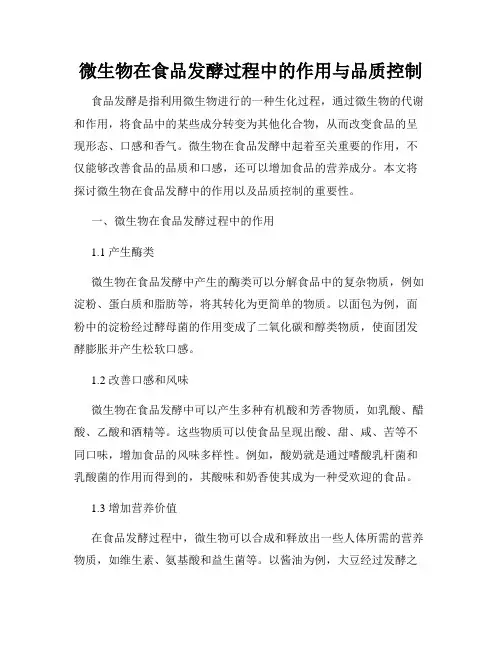 微生物在食品发酵过程中的作用与品质控制

食品发酵是指利用微生物进行的一种生化过程，通过微生物的代谢和作用，将食品中的某些成分转变为其他化合物，从而改变食品的呈现形态、口感和香气。微生物在食品发酵中起着至关重要的作用，不仅能够改善食品的品质和口感，还可以增加食品的营养成分。本文将探讨微生物在食品发酵中的作用以及品质控制的重要性。

一、微生物在食品发酵过程中的作用

1.1 产生酶类

微生物在食品发酵中产生的酶类可以分解食品中的复杂物质，例如淀粉、蛋白质和脂肪等，将其转化为更简单的物质。以面包为例，面粉中的淀粉经过酵母菌的作用变成了二氧化碳和醇类物质，使面团发酵膨胀并产生松软口感。

1.2 改善口感和风味

微生物在食品发酵中可以产生多种有机酸和芳香物质，如乳酸、醋酸、乙酸和酒精等。这些物质可以使食品呈现出酸、甜、咸、苦等不同口味，增加食品的风味多样性。例如，酸奶就是通过嗜酸乳杆菌和乳酸菌的作用而得到的，其酸味和奶香使其成为一种受欢迎的食品。

1.3 增加营养价值

在食品发酵过程中，微生物可以合成和释放出一些人体所需的营养物质，如维生素、氨基酸和益生菌等。以酱油为例，大豆经过发酵之